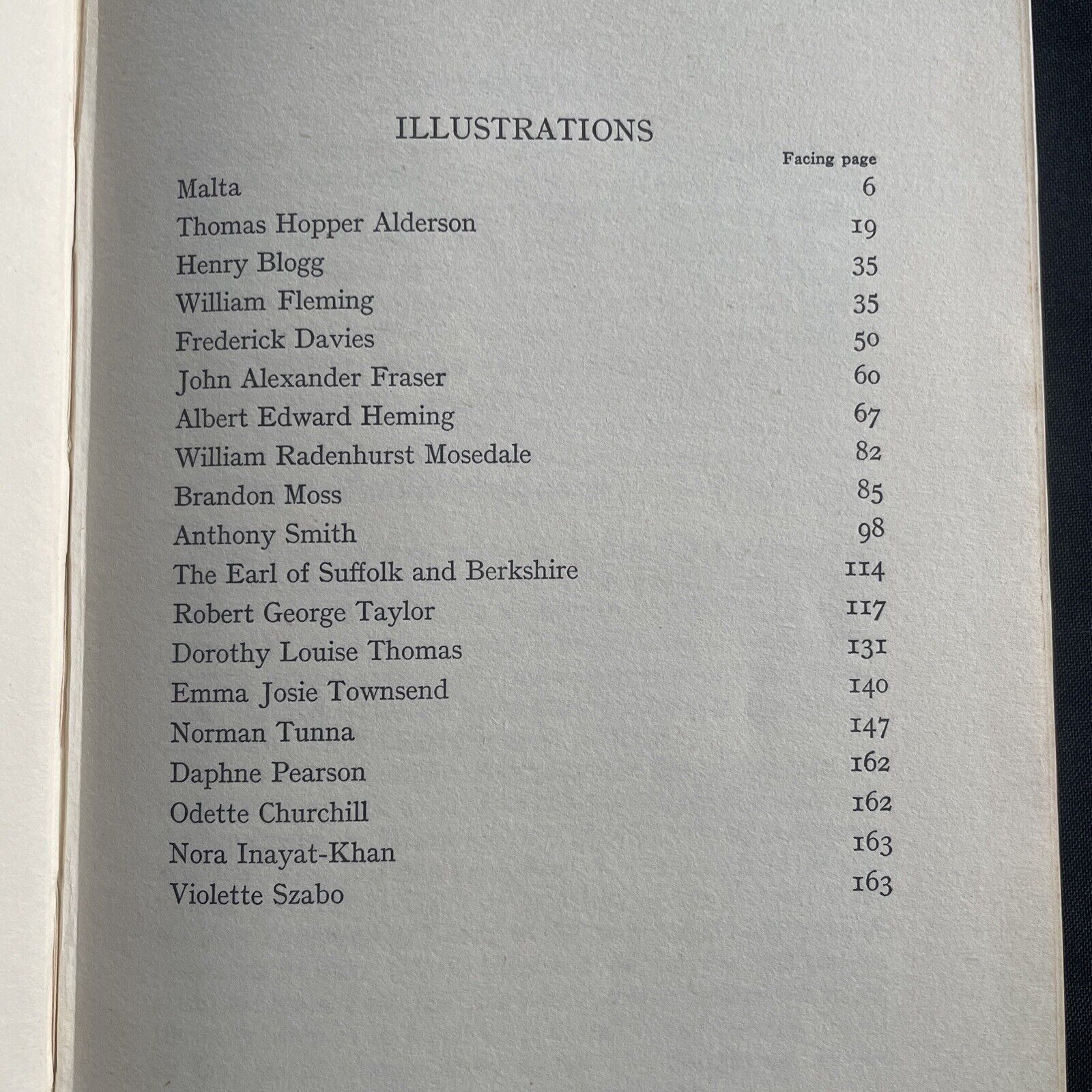 ILLUSTRATIONS

| | Facing page |
|---|---|
| Malta | 6 |
| Thomas Hopper Alderson | 19 |
| Henry Blogg | 35 |
| William Fleming | 35 |
| Frederick Davies | 50 |
| John Alexander Fraser | 60 |
| Albert Edward Heming | 67 |
| William Radenhurst Mosedale | 82 |
| Brandon Moss | 85 |
| Anthony Smith | 98 |
| The Earl of Suffolk and Berkshire | 114 |
| Robert George Taylor | 117 |
| Dorothy Louise Thomas | 131 |
| Emma Josie Townsend | 140 |
| Norman Tunna | 147 |
| Daphne Pearson | 162 |
| Odette Churchill | 162 |
| Nora Inayat-Khan | 163 |
| Violette Szabo | 163 |